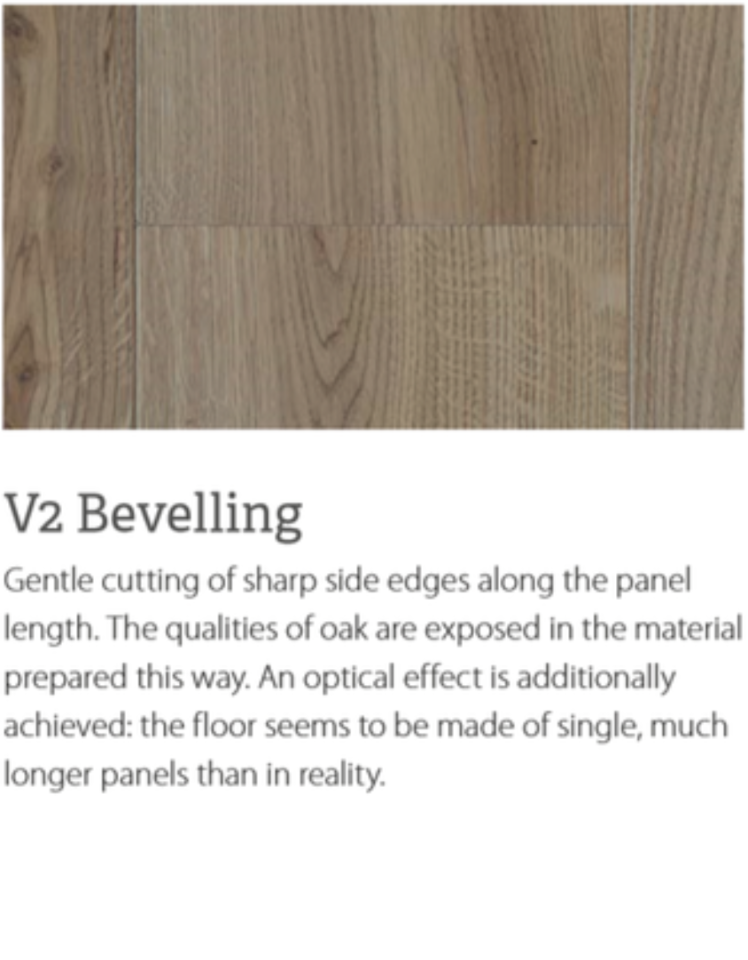 V2 Bevelling

Gentle cutting of sharp side edges along the panel length. The qualities of oak are exposed in the material prepared this way. An optical effect is additionally achieved: the floor seems to be made of single, much longer panels than in reality.